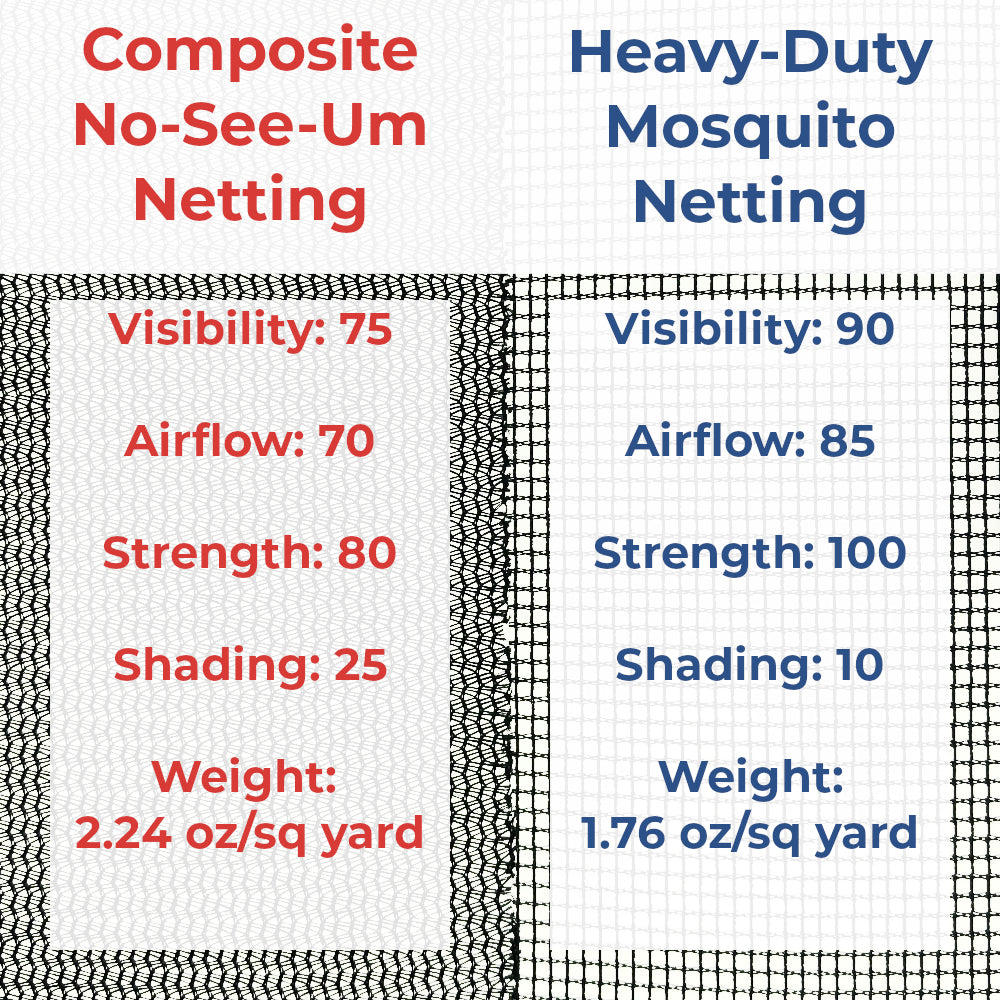 Composite No-See-Um Netting

Visibility: 75

Airflow: 70

Strength: 80

Shading: 25

Weight: 2.24 oz/sq yard

Heavy-Duty Mosquito Netting

Visibility: 90

Airflow: 85

Strength: 100

Shading: 10

Weight: 1.76 oz/sq yard